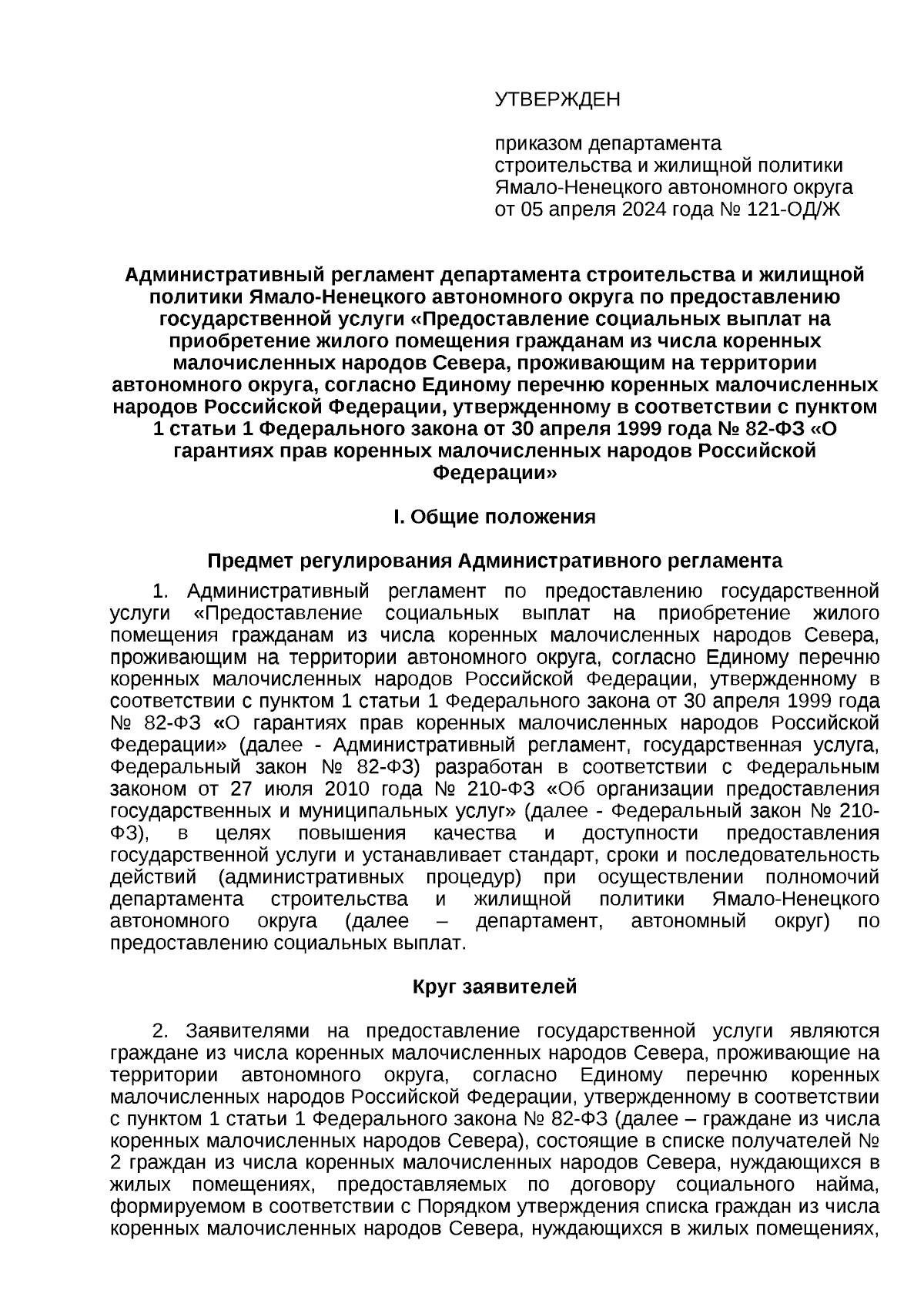 УТВЕРЖДЕН

приказом департамента строительства и жилищной политики Ямало-Ненецкого автономного округа от 05 апреля 2024 года № 121-ОД/Ж

Административный регламент департамента строительства и жилищной политики Ямало-Ненецкого автономного округа по предоставлению государственной услуги «Предоставление социальных выплат на приобретение жилого помещения гражданам из числа коренных малочисленных народов Севера, проживающим на территории автономного округа, согласно Единому перечню коренных малочисленных народов Российской Федерации, утвержденному в соответствии с пунктом 1 статьи 1 Федерального закона от 30 апреля 1999 года № 82-ФЗ «О гарантиях прав коренных малочисленных народов Российской Федерации»

I. Общие положения

Предмет регулирования Административного регламента

1. Административный регламент по предоставлению государственной услуги «Предоставление социальных выплат на приобретение жилого помещения гражданам из числа коренных малочисленных народов Севера, проживающим на территории автономного округа, согласно Единому перечню коренных малочисленных народов Российской Федерации, утвержденному в соответствии с пунктом 1 статьи 1 Федерального закона от 30 апреля 1999 года № 82-ФЗ «О гарантиях прав коренных малочисленных народов Российской Федерации» (далее - Административный регламент, государственная услуга, Федеральный закон № 82-ФЗ) разработан в соответствии с Федеральным законом от 27 июля 2010 года № 210-ФЗ «Об организации предоставления государственных и муниципальных услуг» (далее - Федеральный закон № 210-ФЗ), в целях повышения качества и доступности предоставления государственной услуги и устанавливает стандарт, сроки и последовательность действий (административных процедур) при осуществлении полномочий департамента строительства и жилищной политики Ямало-Ненецкого автономного округа (далее – департамент, автономный округ) по предоставлению социальных выплат.

Круг заявителей

2. Заявителями на предоставление государственной услуги являются граждане из числа коренных малочисленных народов Севера, проживающие на территории автономного округа, согласно Единому перечню коренных малочисленных народов Российской Федерации, утвержденному в соответствии с пунктом 1 статьи 1 Федерального закона № 82-ФЗ (далее – граждане из числа коренных малочисленных народов Севера), состоящие в списке получателей № 2 граждан из числа коренных малочисленных народов Севера, нуждающихся в жилых помещениях, предоставляемых по договору социального найма, формируемом в соответствии с Порядком утверждения списка граждан из числа коренных малочисленных народов Севера, нуждающихся в жилых помещениях,